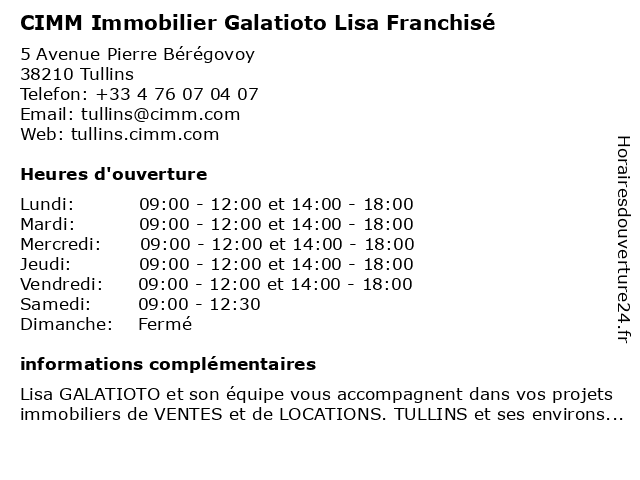 CIMM Immobilier Galatioto Lisa Franchisé

5 Avenue Pierre Bérégovoy
38210 Tullins
Telefon: +33 4 76 07 04 07
Email: tullins@cimm.com
Web: tullins.cimm.com

Heures d'ouverture

Lundi: 09:00 - 12:00 et 14:00 - 18:00
Mardi: 09:00 - 12:00 et 14:00 - 18:00
Mercredi: 09:00 - 12:00 et 14:00 - 18:00
Jeudi: 09:00 - 12:00 et 14:00 - 18:00
Vendredi: 09:00 - 12:00 et 14:00 - 18:00
Samedi: 09:00 - 12:30
Dimanche: Fermé

informations complémentaires

Lisa GALATIOTO et son équipe vous accompagnent dans vos projets immobiliers de VENTES et de LOCATIONS. TULLINS et ses environs...

Horairesdouverture24.fr